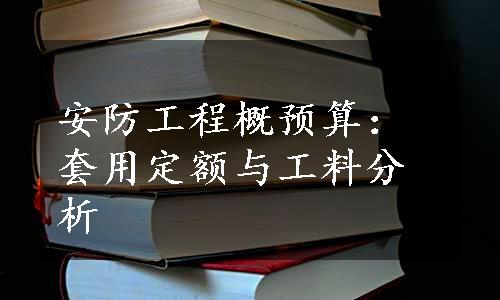 安防工程概预算：套用定额与工料分析